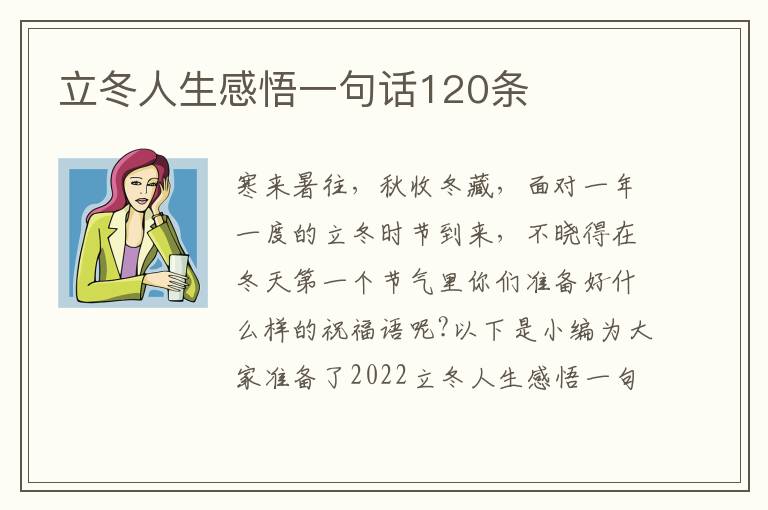 立冬人生感悟一句话120条

寒来暑往，秋收冬藏，面对一年一度的立冬时节到来，不晓得在冬天第一个节气里你们准备好什么样的祝福语呢?以下是小编为大家准备了2022立冬人生感悟一句